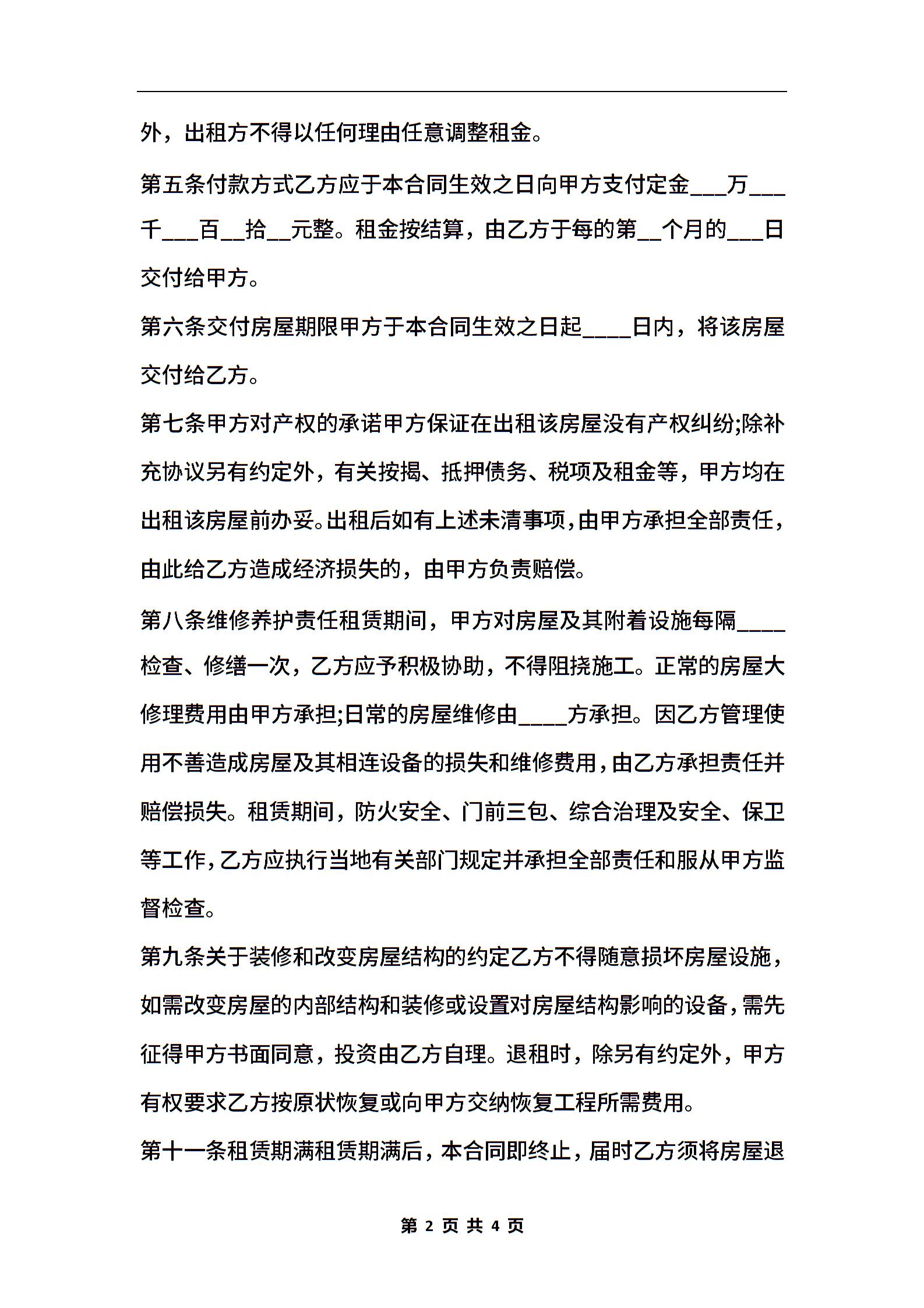 外，出租方不得以任何理由任意调整租金。

第五条付款方式乙方应于本合同生效之日向甲方支付定金___万___千___百__拾__元整。租金按结算，由乙方于每的第__个月的___日交付给甲方。

第六条交付房屋期限甲方于本合同生效之日起____日内，将该房屋交付给乙方。

第七条甲方对产权的承诺甲方保证在出租该房屋没有产权纠纷;除补充协议另有约定外，有关按揭、抵押债务、税项及租金等，甲方均在出租该房屋前办妥。出租后如有上述未清事项，由甲方承担全部责任，由此给乙方造成经济损失的，由甲方负责赔偿。

第八条维修养护责任租赁期间，甲方对房屋及其附着设施每隔____检查、修缮一次，乙方应予积极协助，不得阻挠施工。正常的房屋大修理费用由甲方承担;日常的房屋维修由____方承担。因乙方管理使用不善造成房屋及其相连设备的损失和维修费用，由乙方承担责任并赔偿损失。租赁期间，防火安全、门前三包、综合治理及安全、保卫等工作，乙方应执行当地有关部门规定并承担全部责任和服从甲方监督检查。

第九条关于装修和改变房屋结构的约定乙方不得随意损坏房屋设施，如需改变房屋的内部结构和装修或设置对房屋结构影响的设备，需先征得甲方书面同意，投资由乙方自理。退租时，除另有约定外，甲方有权要求乙方按原状恢复或向甲方交纳恢复工程所需费用。

第十一条租赁期满租赁期满后，本合同即终止，届时乙方须将房屋退

第 2 页 共 4 页